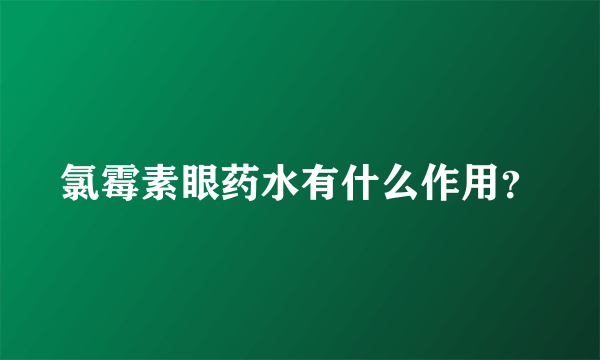 氯霉素眼药水有什么作用?